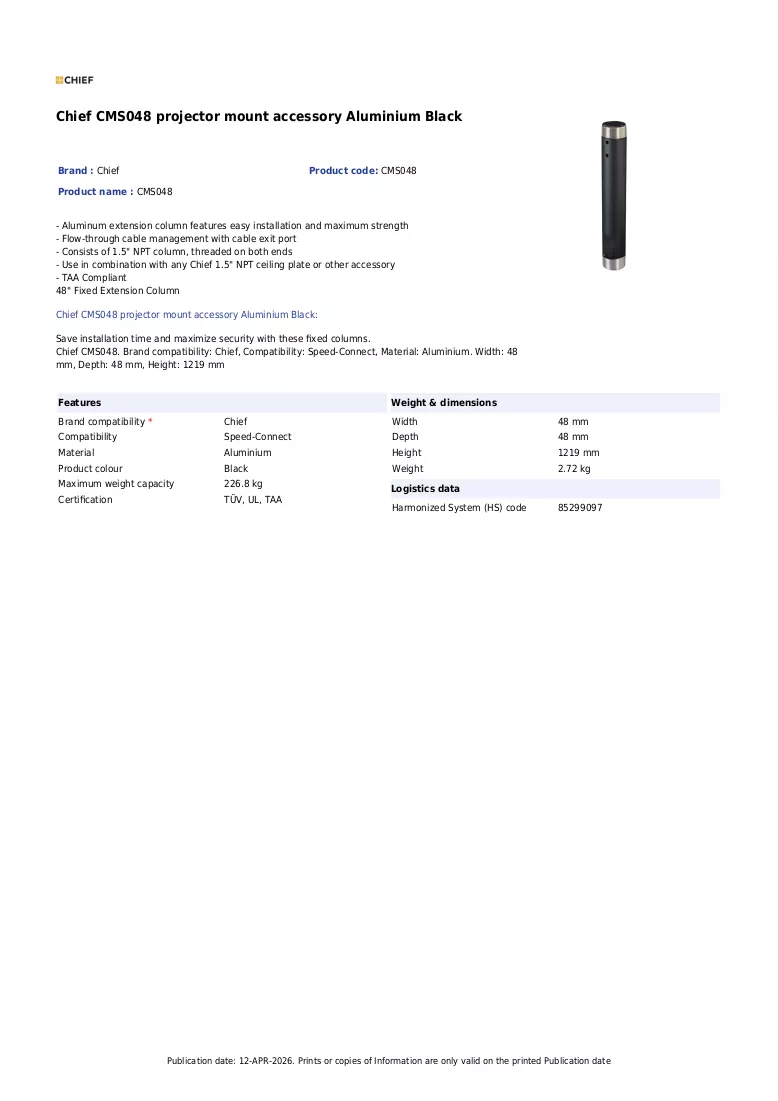 CHIEF

Chief CMS048 projector mount accessory Aluminium Black

Brand : Chief

Product code: CMS048

Product name : CMS048

- Aluminum extension column features easy installation and maximum strength
- Flow-through cable management with cable exit port
- Consists of 1.5" NPT column, threaded on both ends
- Use in combination with any Chief 1.5" NPT ceiling plate or other accessory
- TAA Compliant
48" Fixed Extension Column

Chief CMS048 projector mount accessory Aluminium Black:

Save installation time and maximize security with these fixed columns.
Chief CMS048. Brand compatibility: Chief, Compatibility: Speed-Connect, Material: Aluminium. Width: 48 mm, Depth: 48 mm, Height: 1219 mm

Features

Brand compatibility * Chief
Compatibility Speed-Connect
Material Aluminium
Product colour Black
Maximum weight capacity 226.8 kg
Certification TÜV, UL, TAA

Weight & dimensions

Width 48 mm
Depth 48 mm
Height 1219 mm
Weight 2.72 kg

Logistics data

Harmonized System (HS) code 85299097

Publication date: 12-APR-2026. Prints or copies of Information are only valid on the printed Publication date